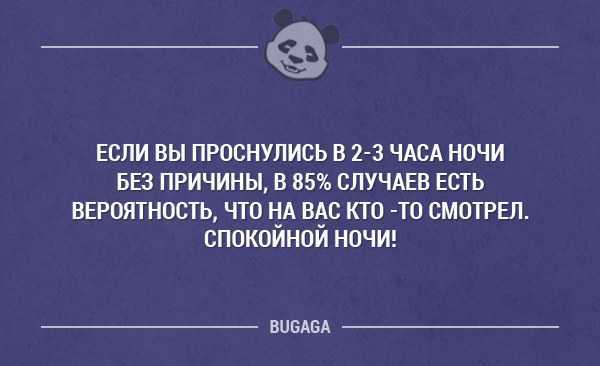 ЕСЛИ ВЫ ПРОСНУЛИСЬ В 2-3 ЧАСА НОЧИ БЕЗ ПРИЧИНЫ, В 85% СЛУЧАЕВ ЕСТЬ ВЕРОЯТНОСТЬ, ЧТО НА ВАС КТО -ТО СМОТРЕЛ. СПОКОЙНОЙ НОЧИ!

BUGAGA